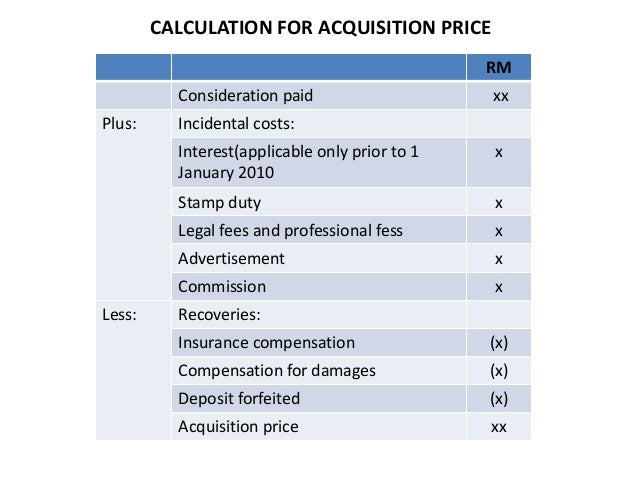 CALCULATION FOR ACQUISITION PRICE

| | | RM |
|---|---|---|
| | Consideration paid | xx |
| Plus: | Incidental costs: | |
| | Interest(applicable only prior to 1 January 2010 | x |
| | Stamp duty | x |
| | Legal fees and professional fess | x |
| | Advertisement | x |
| | Commission | x |
| Less: | Recoveries: | |
| | Insurance compensation | (x) |
| | Compensation for damages | (x) |
| | Deposit forfeited | (x) |
| | Acquisition price | xx |